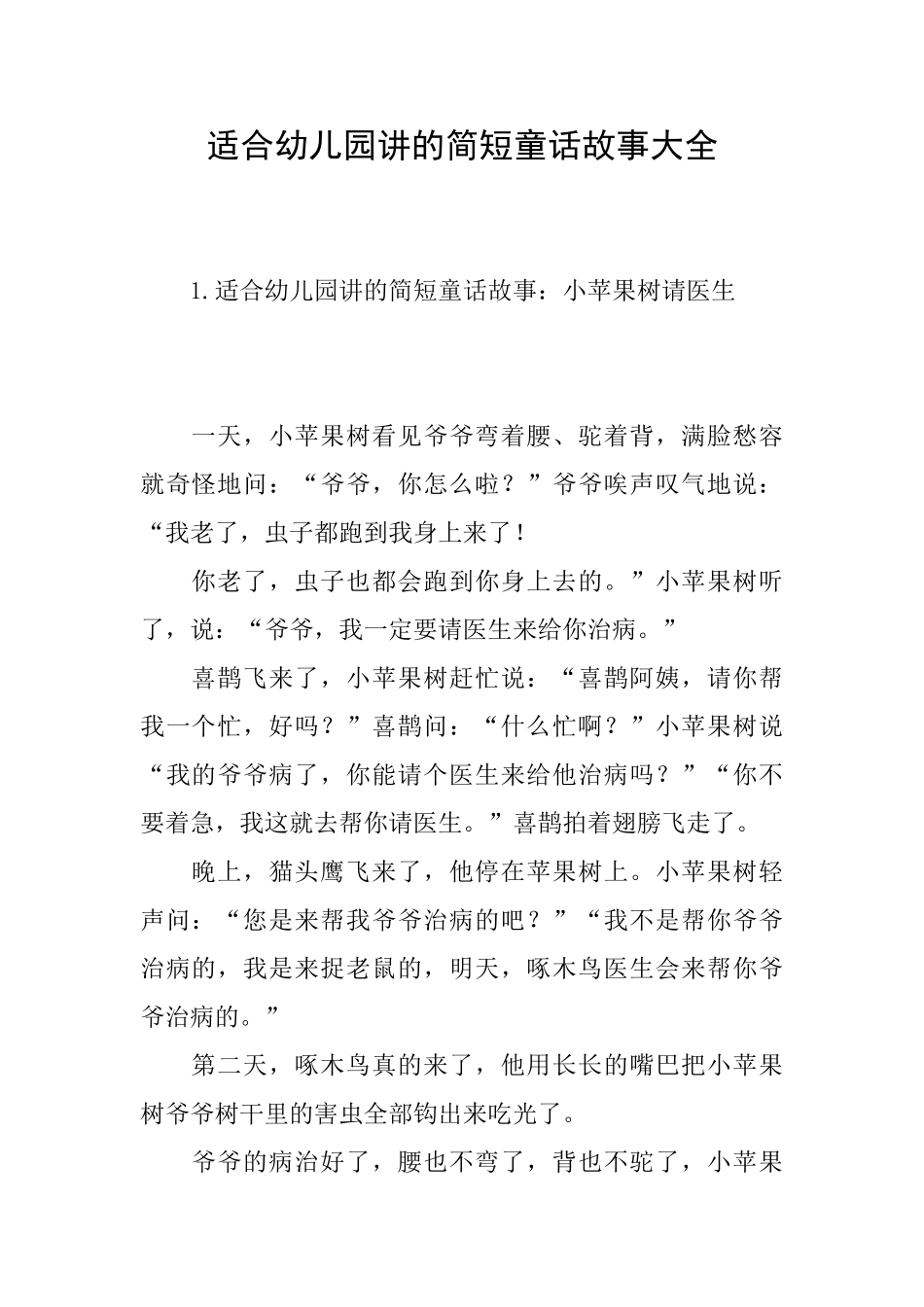 适合幼儿园讲的简短童话故事大全

1.适合幼儿园讲的简短童话故事：小苹果树请医生

一天，小苹果树看见爷爷弯着腰、驼着背，满脸愁容就奇怪地问：“爷爷，你怎么啦？”爷爷唉声叹气地说：“我老了，虫子都跑到我身上来了！

你老了，虫子也都会跑到你身上去的。”小苹果树听了，说：“爷爷，我一定要请医生来给你治病。”

喜鹊飞来了，小苹果树赶忙说：“喜鹊阿姨，请你帮我一个忙，好吗？”喜鹊问：“什么忙啊？”小苹果树说“我的爷爷病了，你能请个医生来给他治病吗？”“你不要着急，我这就去帮你请医生。”喜鹊拍着翅膀飞走了。

晚上，猫头鹰飞来了，他停在苹果树上。小苹果树轻声问：“您是来帮我爷爷治病的吧？”“我不是帮你爷爷治病的，我是来捉老鼠的，明天，啄木鸟医生会来帮你爷爷治病的。”

第二天，啄木鸟真的来了，他用长长的嘴巴把小苹果树爷爷树干里的害虫全部钩出来吃光了。

爷爷的病治好了，腰也不弯了，背也不驼了，小苹果